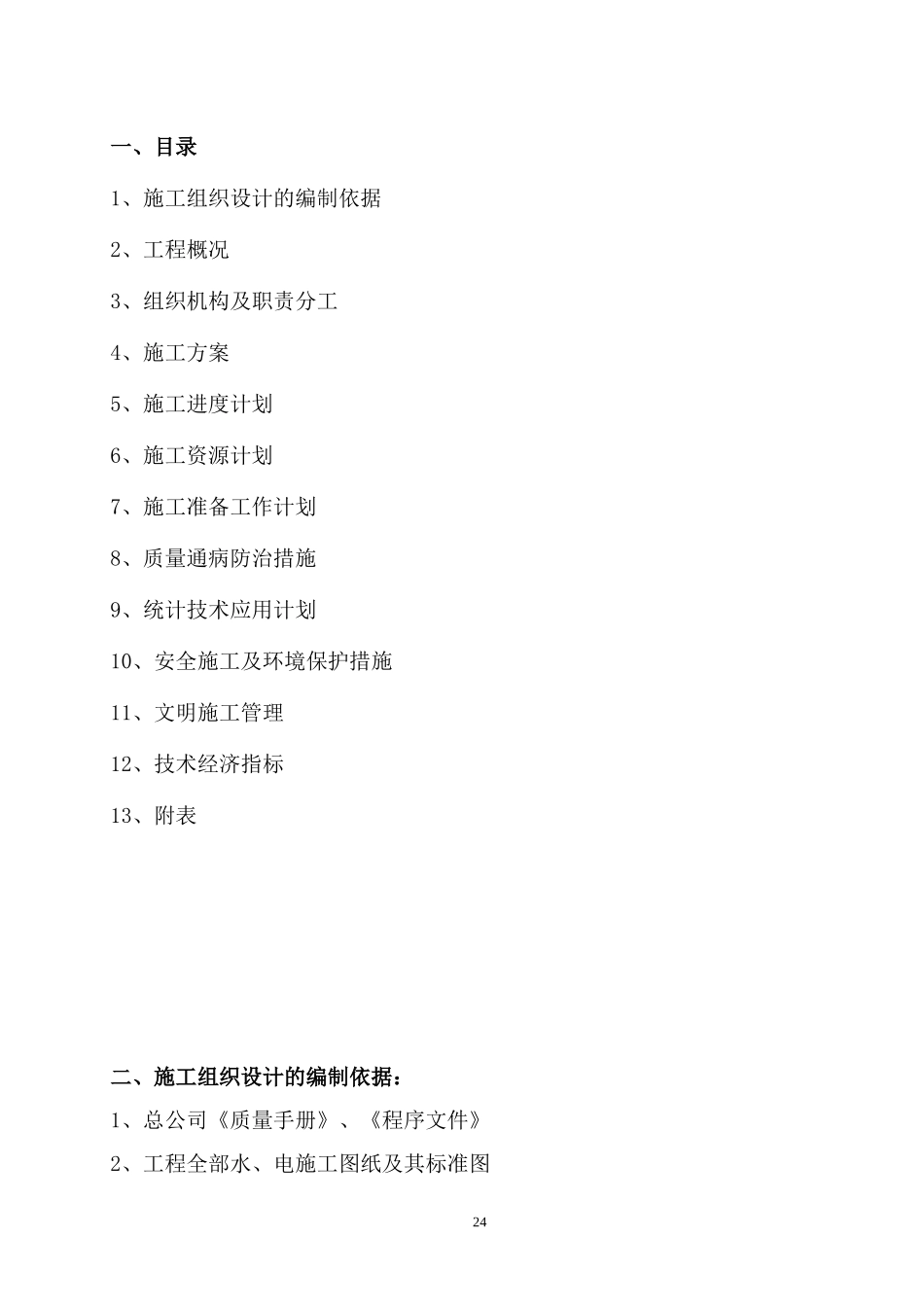 一、目录

1、施工组织设计的编制依据

2、工程概况

3、组织机构及职责分工

4、施工方案

5、施工进度计划

6、施工资源计划

7、施工准备工作计划

8、质量通病防治措施

9、统计技术应用计划

10、安全施工及环境保护措施

11、文明施工管理

12、技术经济指标

13、附表

二、施工组织设计的编制依据：

1、总公司《质量手册》、《程序文件》

2、工程全部水、电施工图纸及其标准图

24